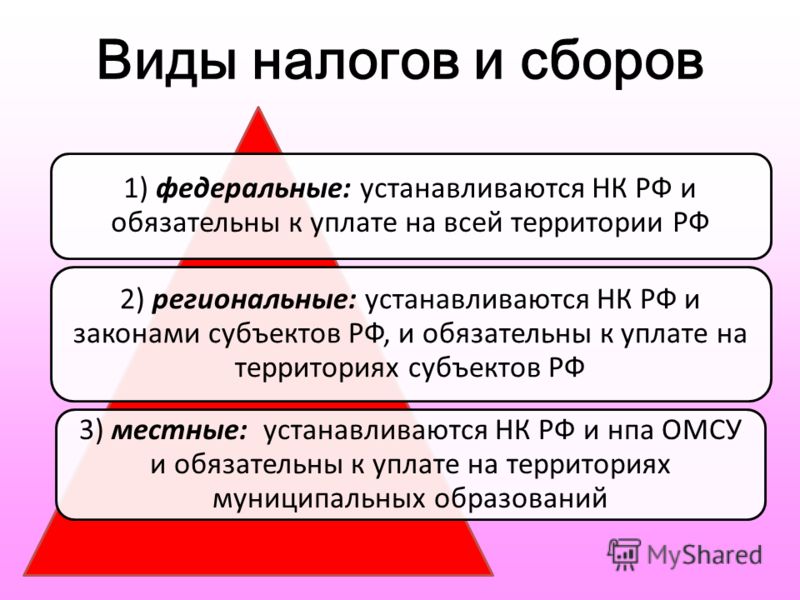 Виды налогов и сборов

1) федеральные: устанавливаются НК РФ и обязательны к уплате на всей территории РФ

2) региональные: устанавливаются НК РФ и законами субъектов РФ, и обязательны к уплате на территориях субъектов РФ

3) местные: устанавливаются НК РФ и нпа ОМСУ и обязательны к уплате на территориях муниципальных образований

MyShared